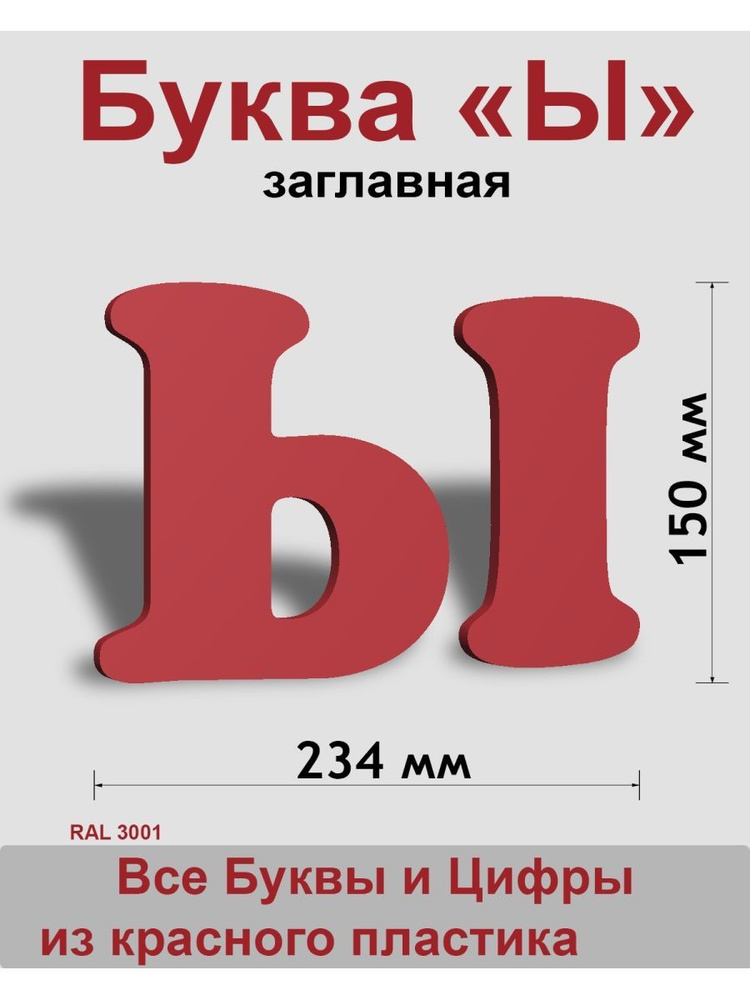 Буква «Ы»
заглавная

Ы

150 мм

234 мм

RAL 3001

Все Буквы и Цифры
из красного пластика